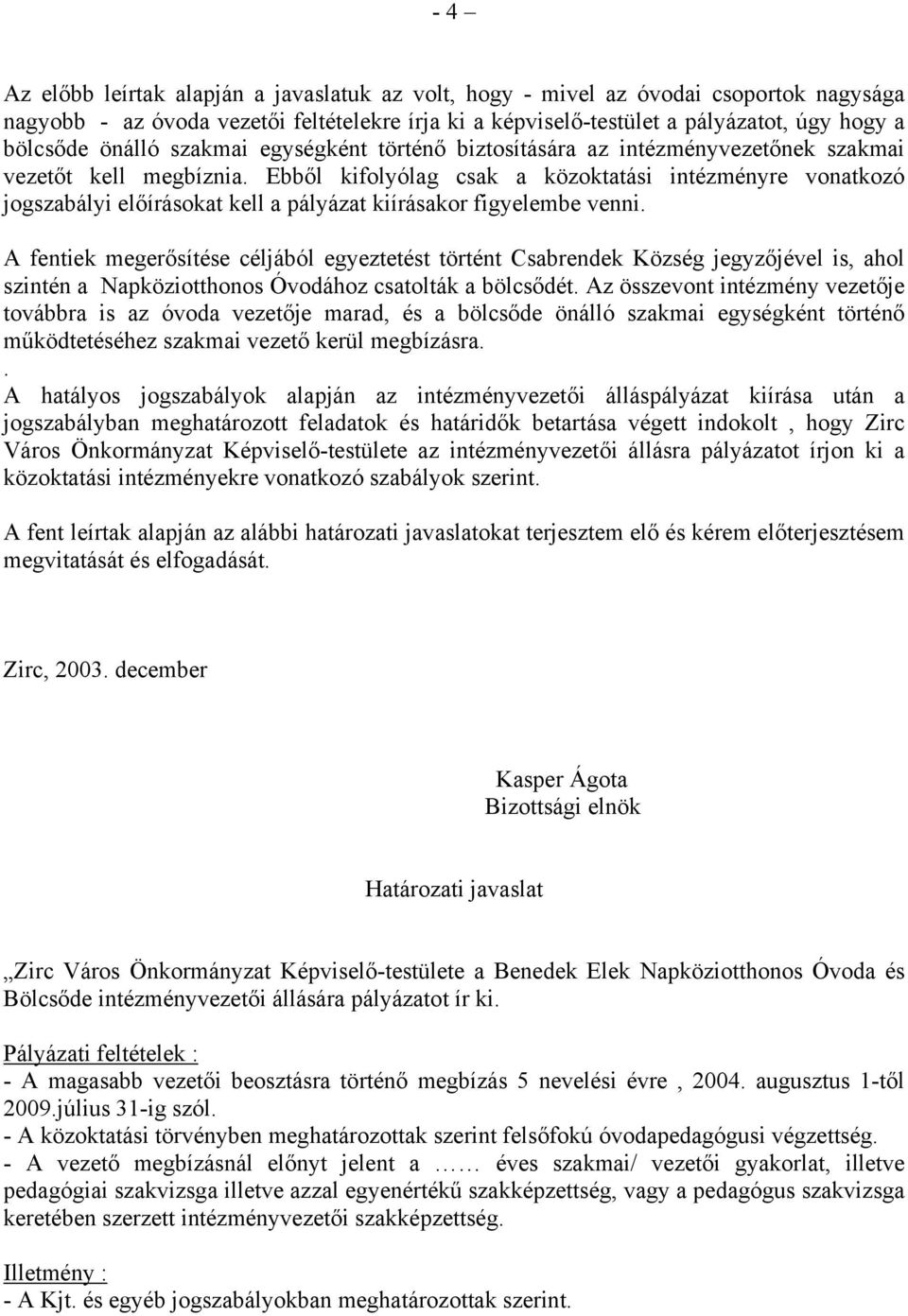 - 4 –

Az előbb leírtak alapján a javaslatuk az volt, hogy - mivel az óvodai csoportok nagysága nagyobb - az óvoda vezetői feltételekre írja ki a képviselő-testület a pályázatot, úgy hogy a bölcsőde önálló szakmai egységként történő biztosítására az intézményvezetőnek szakmai vezetőt kell megbíznia. Ebből kifolyólag csak a közoktatási intézményre vonatkozó jogszabályi előírásokat kell a pályázat kiírásakor figyelembe venni.

A fentiek megerősítése céljából egyeztetést történt Csabrendek Község jegyzőjével is, ahol szintén a Napköziotthonos Óvodához csatolták a bölcsődét. Az összevont intézmény vezetője továbbra is az óvoda vezetője marad, és a bölcsőde önálló szakmai egységként történő működtetéséhez szakmai vezető kerül megbízásra.
.
A hatályos jogszabályok alapján az intézményvezetői álláspályázat kiírása után a jogszabályban meghatározott feladatok és határidők betartása végett indokolt , hogy Zirc Város Önkormányzat Képviselő-testülete az intézményvezetői állásra pályázatot írjon ki a közoktatási intézményekre vonatkozó szabályok szerint.

A fent leírtak alapján az alábbi határozati javaslatokat terjesztem elő és kérem előterjesztésem megvitatását és elfogadását.

Zirc, 2003. december

Kasper Ágota
Bizottsági elnök

Határozati javaslat

„Zirc Város Önkormányzat Képviselő-testülete a Benedek Elek Napköziotthonos Óvoda és Bölcsőde intézményvezetői állására pályázatot ír ki.

Pályázati feltételek :
- A magasabb vezetői beosztásra történő megbízás 5 nevelési évre , 2004. augusztus 1-től 2009.július 31-ig szól.
- A közoktatási törvényben meghatározottak szerint felsőfokú óvodapedagógusi végzettség.
- A vezető megbízásnál előnyt jelent a …… éves szakmai/ vezetői gyakorlat, illetve pedagógiai szakvizsga illetve azzal egyenértékű szakképzettség, vagy a pedagógus szakvizsga keretében szerzett intézményvezetői szakképzettség.

Illetmény :
- A Kjt. és egyéb jogszabályokban meghatározottak szerint.